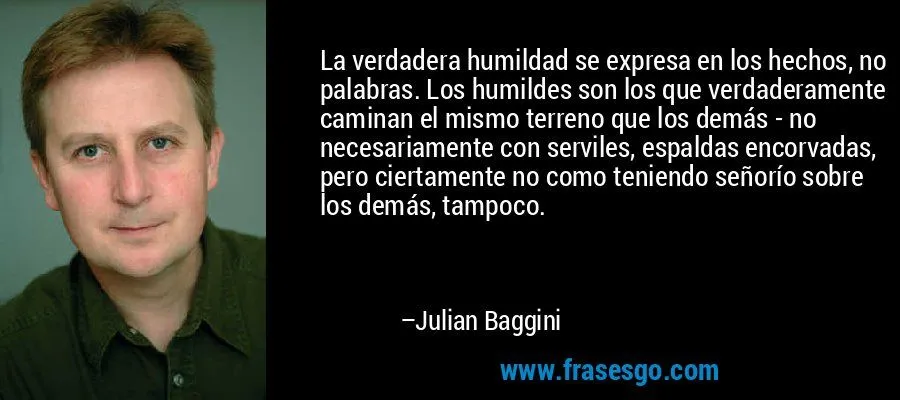 La verdadera humildad se expresa en los hechos, no palabras. Los humildes son los que verdaderamente caminan el mismo terreno que los demás - no necesariamente con serviles, espaldas encorvadas, pero ciertamente no como teniendo señorío sobre los demás, tampoco.

–Julian Baggini

www.frasesgo.com